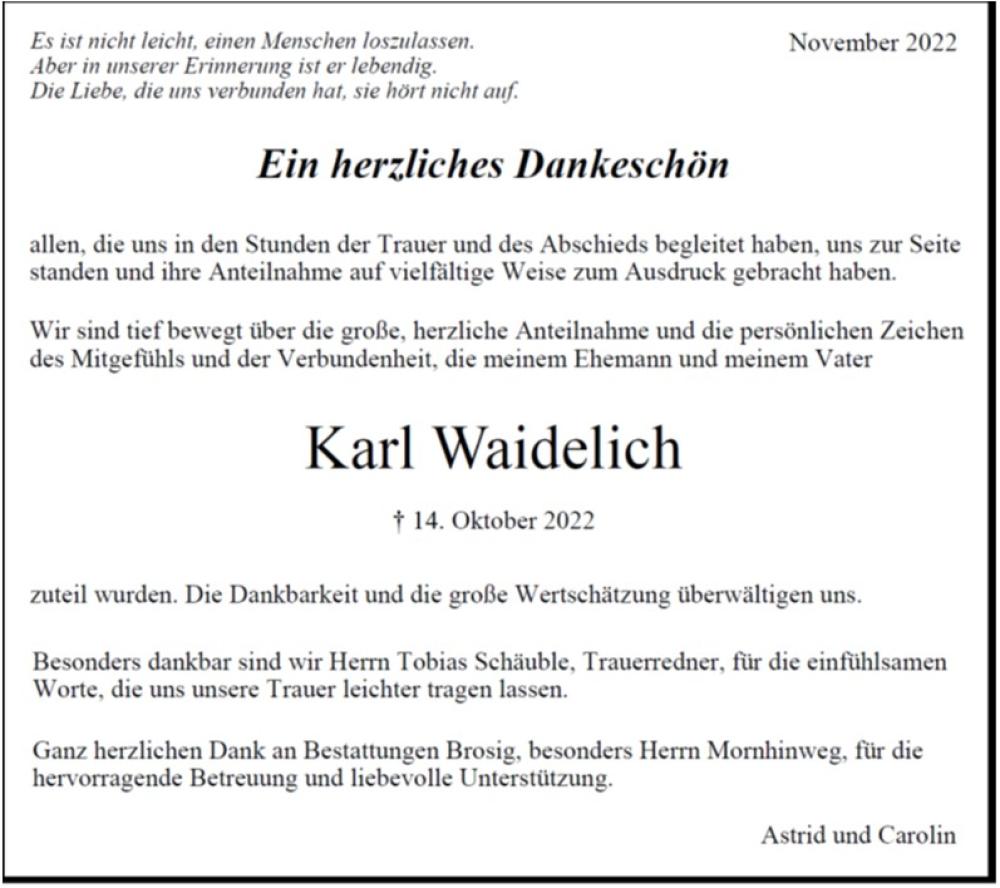 Es ist nicht leicht, einen Menschen loszulassen.
Aber in unserer Erinnerung ist er lebendig.
Die Liebe, die uns verbunden hat, sie hört nicht auf.

November 2022

Ein herzliches Dankeschön

allen, die uns in den Stunden der Trauer und des Abschieds begleitet haben, uns zur Seite standen und ihre Anteilnahme auf vielfältige Weise zum Ausdruck gebracht haben.

Wir sind tief bewegt über die große, herzliche Anteilnahme und die persönlichen Zeichen des Mitgefühls und der Verbundenheit, die meinem Ehemann und meinem Vater

Karl Waidelich

† 14. Oktober 2022

zuteil wurden. Die Dankbarkeit und die große Wertschätzung überwältigen uns.

Besonders dankbar sind wir Herrn Tobias Schäuble, Trauerredner, für die einfühlsamen Worte, die uns unsere Trauer leichter tragen lassen.

Ganz herzlichen Dank an Bestattungen Brosig, besonders Herrn Mornhinweg, für die hervorragende Betreuung und liebevolle Unterstützung.

Astrid und Carolin